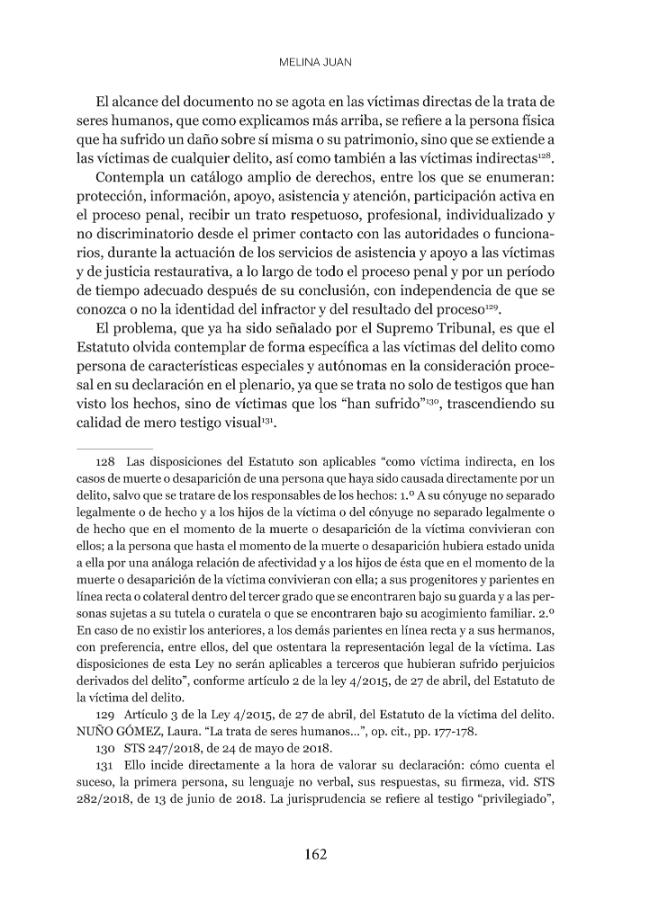 MELINA JUAN

El alcance del documento no se agota en las víctimas directas de la trata de seres humanos, que como explicamos más arriba, se refiere a la persona física que ha sufrido un daño sobre sí misma o su patrimonio, sino que se extiende a las víctimas de cualquier delito, así como también a las víctimas indirectas$^{128}$.

Contempla un catálogo amplio de derechos, entre los que se enumeran: protección, información, apoyo, asistencia y atención, participación activa en el proceso penal, recibir un trato respetuoso, profesional, individualizado y no discriminatorio desde el primer contacto con las autoridades o funcionarios, durante la actuación de los servicios de asistencia y apoyo a las víctimas y de justicia restaurativa, a lo largo de todo el proceso penal y por un período de tiempo adecuado después de su conclusión, con independencia de que se conozca o no la identidad del infractor y del resultado del proceso$^{129}$.

El problema, que ya ha sido señalado por el Supremo Tribunal, es que el Estatuto olvida contemplar de forma específica a las víctimas del delito como persona de características especiales y autónomas en la consideración procesal en su declaración en el plenario, ya que se trata no solo de testigos que han visto los hechos, sino de víctimas que los "han sufrido"$^{130}$, trascendiendo su calidad de mero testigo visual$^{131}$.

128 Las disposiciones del Estatuto son aplicables "como víctima indirecta, en los casos de muerte o desaparición de una persona que haya sido causada directamente por un delito, salvo que se tratare de los responsables de los hechos: 1.º A su cónyuge no separado legalmente o de hecho y a los hijos de la víctima o del cónyuge no separado legalmente o de hecho que en el momento de la muerte o desaparición de la víctima convivieran con ellos; a la persona que hasta el momento de la muerte o desaparición hubiera estado unida a ella por una análoga relación de afectividad y a los hijos de ésta que en el momento de la muerte o desaparición de la víctima convivieran con ella; a sus progenitores y parientes en línea recta o colateral dentro del tercer grado que se encontraren bajo su guarda y a las personas sujetas a su tutela o curatela o que se encontraren bajo su acogimiento familiar. 2.º En caso de no existir los anteriores, a los demás parientes en línea recta y a sus hermanos, con preferencia, entre ellos, del que ostentara la representación legal de la víctima. Las disposiciones de esta Ley no serán aplicables a terceros que hubieran sufrido perjuicios derivados del delito", conforme artículo 2 de la ley 4/2015, de 27 de abril, del Estatuto de la víctima del delito.

129 Artículo 3 de la Ley 4/2015, de 27 de abril, del Estatuto de la víctima del delito. NUÑO GÓMEZ, Laura. "La trata de seres humanos...", op. cit., pp. 177-178.

130 STS 247/2018, de 24 de mayo de 2018.

131 Ello incide directamente a la hora de valorar su declaración: cómo cuenta el suceso, la primera persona, su lenguaje no verbal, sus respuestas, su firmeza, vid. STS 282/2018, de 13 de junio de 2018. La jurisprudencia se refiere al testigo "privilegiado",

162